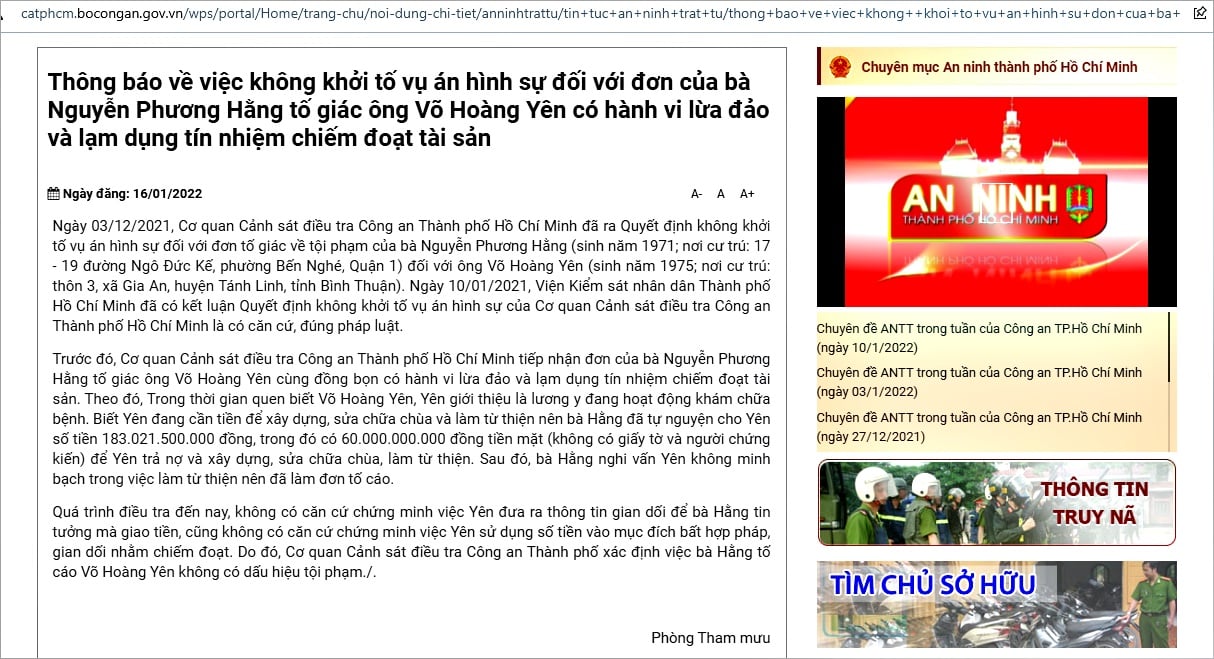 catphcm.bocongan.gov.vn/wps/portal/Home/trang-chu/noi-dung-chi-tiet/anninhtrattu/tin+tuc+an+ninh+trat+tu/thong+bao+ve+viec+khong++khoi+to+vu+an+hinh+su+don+cua+ba+

Thông báo về việc không khởi tố vụ án hình sự đối với đơn của bà Nguyễn Phương Hằng tố giác ông Võ Hoàng Yên có hành vi lừa đảo và lạm dụng tín nhiệm chiếm đoạt tài sản

Ngày đăng: 16/01/2022

A- A A+

Ngày 03/12/2021, Cơ quan Cảnh sát điều tra Công an Thành phố Hồ Chí Minh đã ra Quyết định không khởi tố vụ án hình sự đối với đơn tố giác về tội phạm của bà Nguyễn Phương Hằng (sinh năm 1971; nơi cư trú: 17 - 19 đường Ngô Đức Kế, phường Bến Nghé, Quận 1) đối với ông Võ Hoàng Yên (sinh năm 1975; nơi cư trú: thôn 3, xã Gia An, huyện Tánh Linh, tỉnh Bình Thuận). Ngày 10/01/2021, Viện Kiểm sát nhân dân Thành phố Hồ Chí Minh đã có kết luận Quyết định không khởi tố vụ án hình sự của Cơ quan Cảnh sát điều tra Công an Thành phố Hồ Chí Minh là có căn cứ, đúng pháp luật.

Trước đó, Cơ quan Cảnh sát điều tra Công an Thành phố Hồ Chí Minh tiếp nhận đơn của bà Nguyễn Phương Hằng tố giác ông Võ Hoàng Yên cùng đồng bọn có hành vi lừa đảo và lạm dụng tín nhiệm chiếm đoạt tài sản. Theo đó, Trong thời gian quen biết Võ Hoàng Yên, Yên giới thiệu là lương y đang hoạt động khám chữa bệnh. Biết Yên đang cần tiền để xây dựng, sửa chữa chùa và làm từ thiện nên bà Hằng đã tự nguyện cho Yên số tiền 183.021.500.000 đồng, trong đó có 60.000.000.000 đồng tiền mặt (không có giấy tờ và người chứng kiến) để Yên trả nợ và xây dựng, sửa chữa chùa, làm từ thiện. Sau đó, bà Hằng nghi vấn Yên không minh bạch trong việc làm từ thiện nên đã làm đơn tố cáo.

Quá trình điều tra đến nay, không có căn cứ chứng minh việc Yên đưa ra thông tin gian dối để bà Hằng tin tưởng mà giao tiền, cũng không có căn cứ chứng minh việc Yên sử dụng số tiền vào mục đích bất hợp pháp, gian dối nhằm chiếm đoạt. Do đó, Cơ quan Cảnh sát điều tra Công an Thành phố xác định việc bà Hằng tố cáo Võ Hoàng Yên không có dấu hiệu tội phạm./.

Phòng Tham mưu

Chuyên mục An ninh thành phố Hồ Chí Minh

AN NINH
THÀNH PHỐ HỒ CHÍ MINH

Chuyên đề ANTT trong tuần của Công an TP.Hồ Chí Minh (ngày 10/1/2022)
Chuyên đề ANTT trong tuần của Công an TP.Hồ Chí Minh (ngày 03/1/2022)
Chuyên đề ANTT trong tuần của Công an TP.Hồ Chí Minh (ngày 27/12/2021)

THÔNG TIN TRUY NÃ

TÌM CHỦ SỞ HỮU